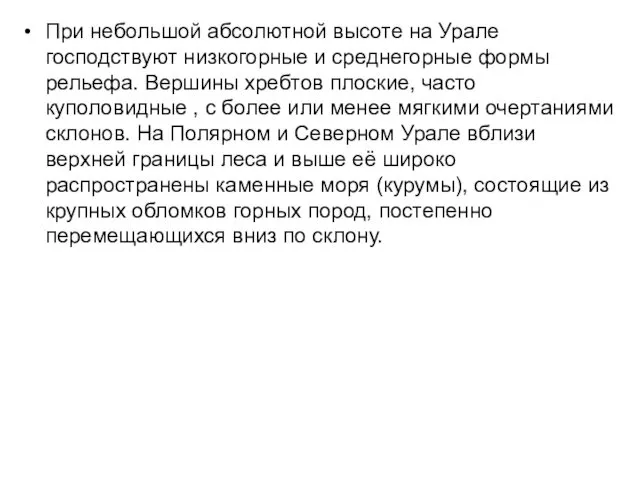 • При небольшой абсолютной высоте на Урале господствуют низкогорные и среднегорные формы рельефа. Вершины хребтов плоские, часто куполовидные , с более или менее мягкими очертаниями склонов. На Полярном и Северном Урале вблизи верхней границы леса и выше её широко распространены каменные моря (курумы), состоящие из крупных обломков горных пород, постепенно перемещающихся вниз по склону.